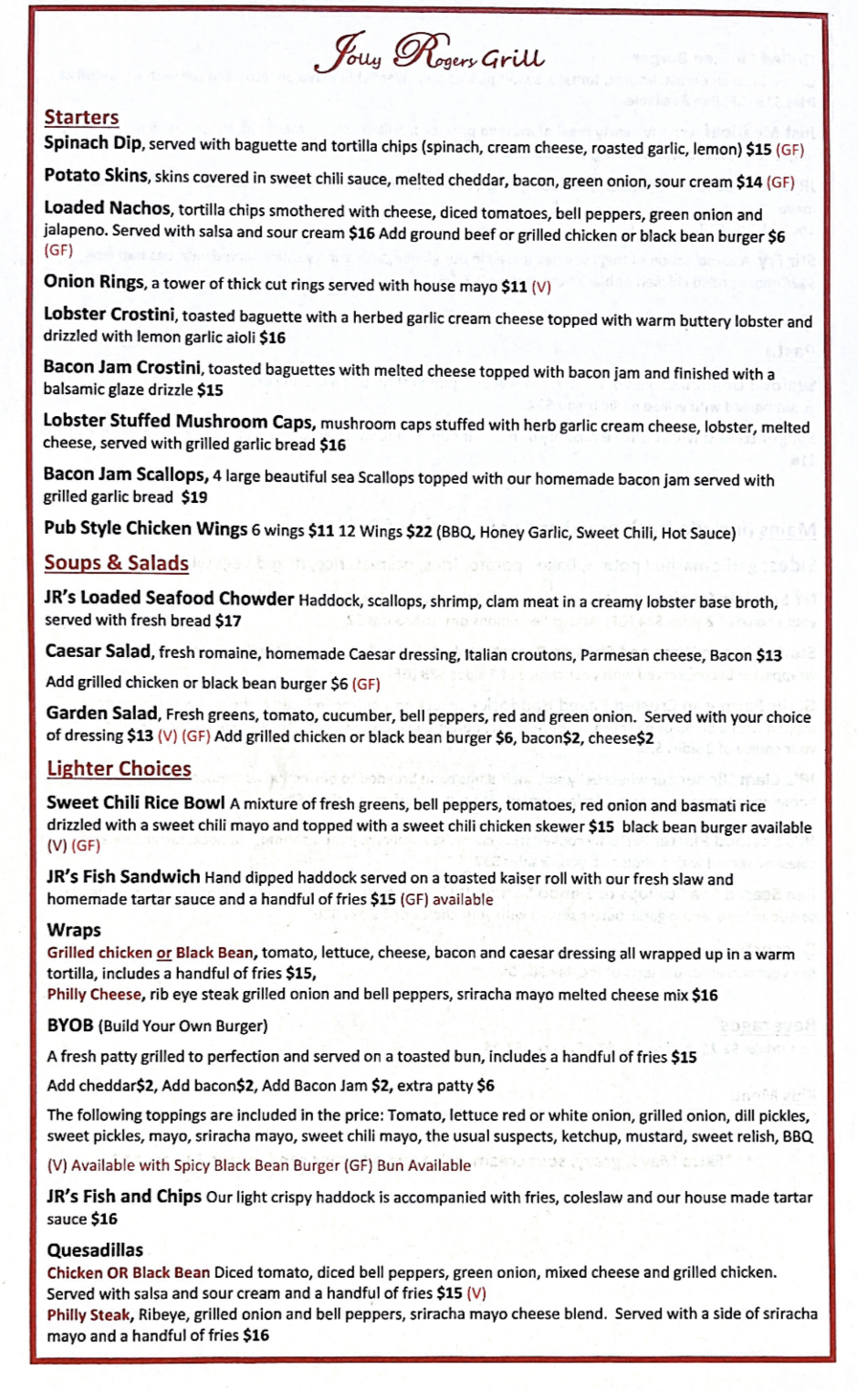 Jolly Rogers Grill

Starters

Spinach Dip, served with baguette and tortilla chips (spinach, cream cheese, roasted garlic, lemon) $15 (GF)

Potato Skins, skins covered in sweet chili sauce, melted cheddar, bacon, green onion, sour cream $14 (GF)

Loaded Nachos, tortilla chips smothered with cheese, diced tomatoes, bell peppers, green onion and jalapeno. Served with salsa and sour cream $16 Add ground beef or grilled chicken or black bean burger $6 (GF)

Onion Rings, a tower of thick cut rings served with house mayo $11 (V)

Lobster Crostini, toasted baguette with a herbed garlic cream cheese topped with warm buttery lobster and drizzled with lemon garlic aioli $16

Bacon Jam Crostini, toasted baguettes with melted cheese topped with bacon jam and finished with a balsamic glaze drizzle $15

Lobster Stuffed Mushroom Caps, mushroom caps stuffed with herb garlic cream cheese, lobster, melted cheese, served with grilled garlic bread $16

Bacon Jam Scallops, 4 large beautiful sea Scallops topped with our homemade bacon jam served with grilled garlic bread $19

Pub Style Chicken Wings 6 wings $11 12 Wings $22 (BBQ, Honey Garlic, Sweet Chili, Hot Sauce)

Soups & Salads

JR's Loaded Seafood Chowder Haddock, scallops, shrimp, clam meat in a creamy lobster base broth, served with fresh bread $17

Caesar Salad, fresh romaine, homemade Caesar dressing, Italian croutons, Parmesan cheese, Bacon $13

Add grilled chicken or black bean burger $6 (GF)

Garden Salad, Fresh greens, tomato, cucumber, bell peppers, red and green onion. Served with your choice of dressing $13 (V) (GF) Add grilled chicken or black bean burger $6, bacon$2, cheese$2

Lighter Choices

Sweet Chili Rice Bowl A mixture of fresh greens, bell peppers, tomatoes, red onion and basmati rice drizzled with a sweet chili mayo and topped with a sweet chili chicken skewer $15 black bean burger available (V) (GF)

JR's Fish Sandwich Hand dipped haddock served on a toasted kaiser roll with our fresh slaw and homemade tartar sauce and a handful of fries $15 (GF) available

Wraps

Grilled chicken or Black Bean, tomato, lettuce, cheese, bacon and caesar dressing all wrapped up in a warm tortilla, includes a handful of fries $15,

Philly Cheese, rib eye steak grilled onion and bell peppers, sriracha mayo melted cheese mix $16

BYOB (Build Your Own Burger)

A fresh patty grilled to perfection and served on a toasted bun, includes a handful of fries $15

Add cheddar$2, Add bacon$2, Add Bacon Jam $2, extra patty $6

The following toppings are included in the price: Tomato, lettuce red or white onion, grilled onion, dill pickles, sweet pickles, mayo, sriracha mayo, sweet chili mayo, the usual suspects, ketchup, mustard, sweet relish, BBQ

(V) Available with Spicy Black Bean Burger (GF) Bun Available

JR's Fish and Chips Our light crispy haddock is accompanied with fries, coleslaw and our house made tartar sauce $16

Quesadillas

Chicken OR Black Bean Diced tomato, diced bell peppers, green onion, mixed cheese and grilled chicken. Served with salsa and sour cream and a handful of fries $15 (V)

Philly Steak, Ribeye, grilled onion and bell peppers, sriracha mayo cheese blend. Served with a side of sriracha mayo and a handful of fries $16